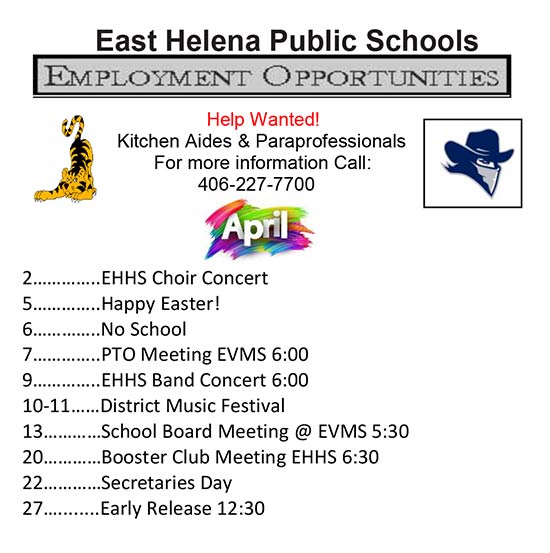 East Helena Public Schools

EMPLOYMENT OPPORTUNITIES

Help Wanted!
Kitchen Aides & Paraprofessionals
For more information Call:
406-227-7700

April

2.............EHHS Choir Concert
5.............Happy Easter!
6.............No School
7.............PTO Meeting EVMS 6:00
9.............EHHS Band Concert 6:00
10-11......District Music Festival
13...........School Board Meeting @ EVMS 5:30
20...........Booster Club Meeting EHHS 6:30
22...........Secretaries Day
27..........Early Release 12:30